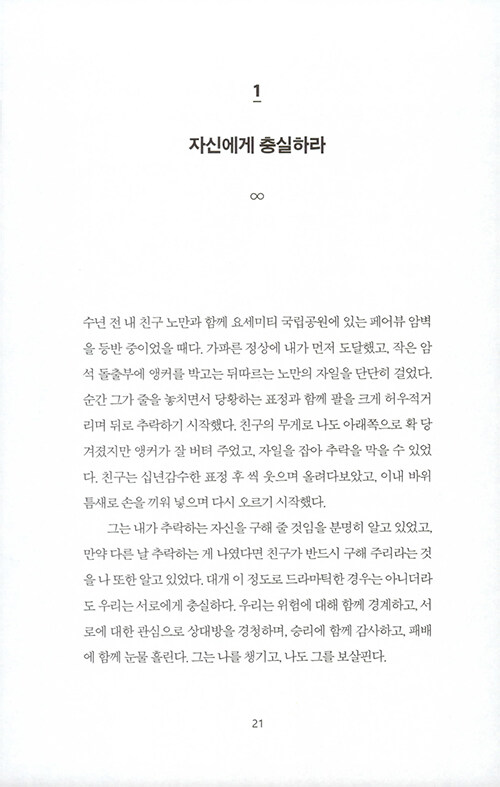 1

자신에게 충실하라

∞

수년 전 내 친구 노만과 함께 요세미티 국립공원에 있는 페어뷰 암벽을 등반 중이었을 때다. 가파른 정상에 내가 먼저 도달했고, 작은 암석 돌출부에 앵커를 박고는 뒤따르는 노만의 자일을 단단히 걸었다. 순간 그가 줄을 놓치면서 당황하는 표정과 함께 팔을 크게 허우적거리며 뒤로 추락하기 시작했다. 친구의 무게로 나도 아래쪽으로 확 당겨졌지만 앵커가 잘 버텨 주었고, 자일을 잡아 추락을 막을 수 있었다. 친구는 십년감수한 표정 후 씩 웃으며 올려다보았고, 이내 바위 틈새로 손을 끼워 넣으며 다시 오르기 시작했다.

그는 내가 추락하는 자신을 구해 줄 것임을 분명히 알고 있었고, 만약 다른 날 추락하는 게 나였다면 친구가 반드시 구해 주리라는 것을 나 또한 알고 있었다. 대개 이 정도로 드라마틱한 경우는 아니더라도 우리는 서로에게 충실하다. 우리는 위험에 대해 함께 경계하고, 서로에 대한 관심으로 상대방을 경청하며, 승리에 함께 감사하고, 패배에 함께 눈물 흘린다. 그는 나를 챙기고, 나도 그를 보살핀다.

21